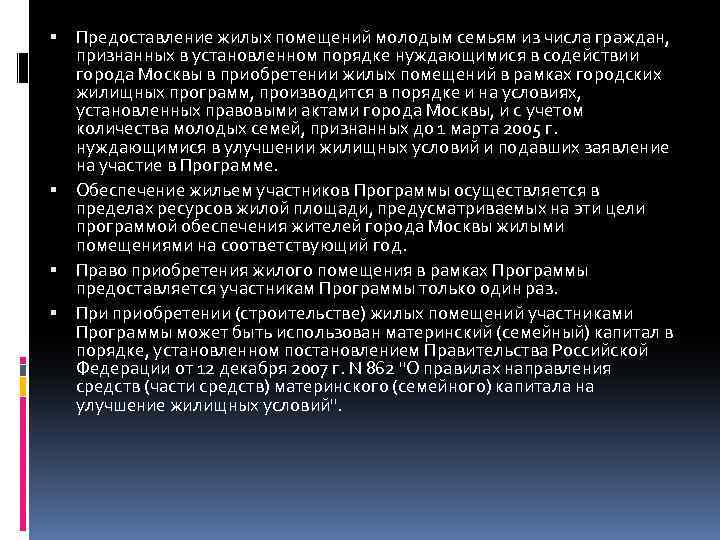 ▪ Предоставление жилых помещений молодым семьям из числа граждан, признанных в установленном порядке нуждающимися в содействии города Москвы в приобретении жилых помещений в рамках городских жилищных программ, производится в порядке и на условиях, установленных правовыми актами города Москвы, и с учетом количества молодых семей, признанных до 1 марта 2005 г. нуждающимися в улучшении жилищных условий и подавших заявление на участие в Программе.

▪ Обеспечение жильем участников Программы осуществляется в пределах ресурсов жилой площади, предусматриваемых на эти цели программой обеспечения жителей города Москвы жилыми помещениями на соответствующий год.

▪ Право приобретения жилого помещения в рамках Программы предоставляется участникам Программы только один раз.

▪ При приобретении (строительстве) жилых помещений участниками Программы может быть использован материнский (семейный) капитал в порядке, установленном постановлением Правительства Российской Федерации от 12 декабря 2007 г. N 862 "О правилах направления средств (части средств) материнского (семейного) капитала на улучшение жилищных условий".